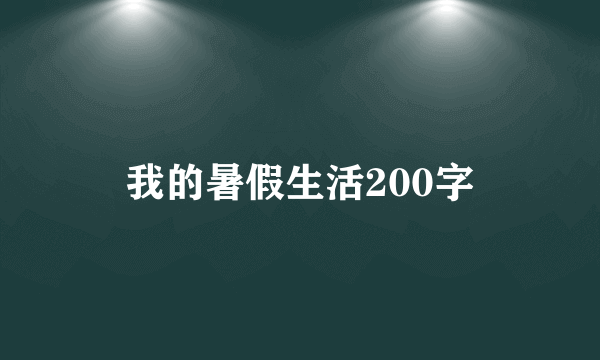 我的暑假生活200字